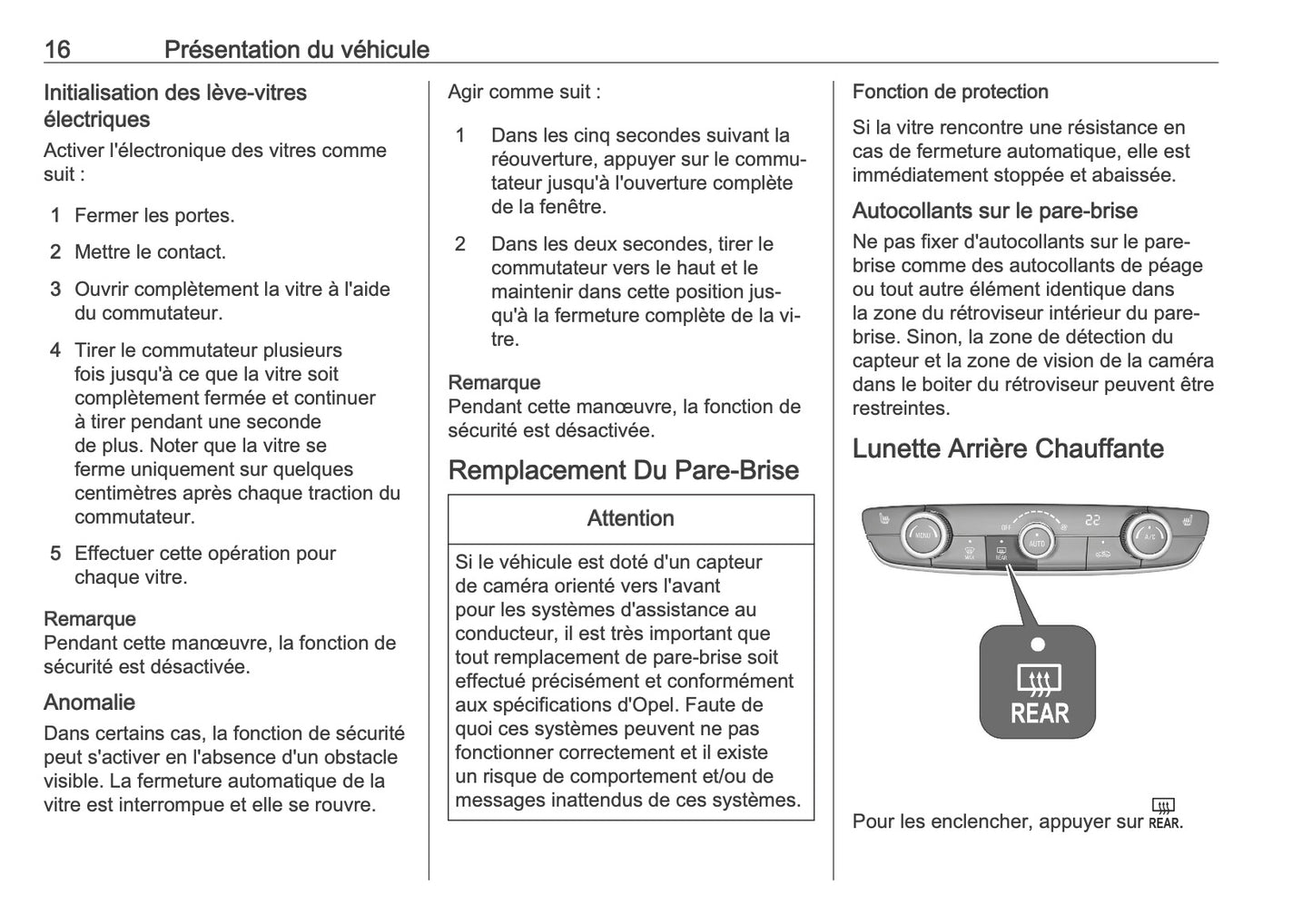 16 Présentation du véhicule

Initialisation des lève-vitres électriques

Activer l'électronique des vitres comme suit :

1 Fermer les portes.

2 Mettre le contact.

3 Ouvrir complètement la vitre à l'aide du commutateur.

4 Tirer le commutateur plusieurs fois jusqu'à ce que la vitre soit complètement fermée et continuer à tirer pendant une seconde de plus. Noter que la vitre se ferme uniquement sur quelques centimètres après chaque traction du commutateur.

5 Effectuer cette opération pour chaque vitre.

Remarque
Pendant cette manœuvre, la fonction de sécurité est désactivée.

Anomalie

Dans certains cas, la fonction de sécurité peut s'activer en l'absence d'un obstacle visible. La fermeture automatique de la vitre est interrompue et elle se rouvre.

Agir comme suit :

1 Dans les cinq secondes suivant la réouverture, appuyer sur le commutateur jusqu'à l'ouverture complète de la fenêtre.

2 Dans les deux secondes, tirer le commutateur vers le haut et le maintenir dans cette position jusqu'à la fermeture complète de la vitre.

Remarque
Pendant cette manœuvre, la fonction de sécurité est désactivée.

Remplacement Du Pare-Brise

Attention

Si le véhicule est doté d'un capteur de caméra orienté vers l'avant pour les systèmes d'assistance au conducteur, il est très important que tout remplacement de pare-brise soit effectué précisément et conformément aux spécifications d'Opel. Faute de quoi ces systèmes peuvent ne pas fonctionner correctement et il existe un risque de comportement et/ou de messages inattendus de ces systèmes.

Fonction de protection

Si la vitre rencontre une résistance en cas de fermeture automatique, elle est immédiatement stoppée et abaissée.

Autocollants sur le pare-brise

Ne pas fixer d'autocollants sur le pare-brise comme des autocollants de péage ou tout autre élément identique dans la zone du rétroviseur intérieur du pare-brise. Sinon, la zone de détection du capteur et la zone de vision de la caméra dans le boiter du rétroviseur peuvent être restreintes.

Lunette Arrière Chauffante

MENU OFF AUTO 22 A/C MAX REAR

REAR

Pour les enclencher, appuyer sur REAR.